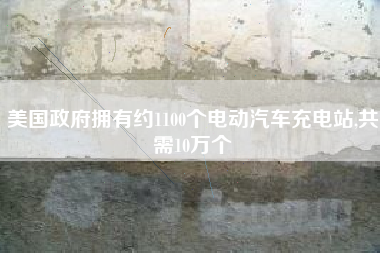 美国政府拥有约1100个电动汽车充电站,共需10万个